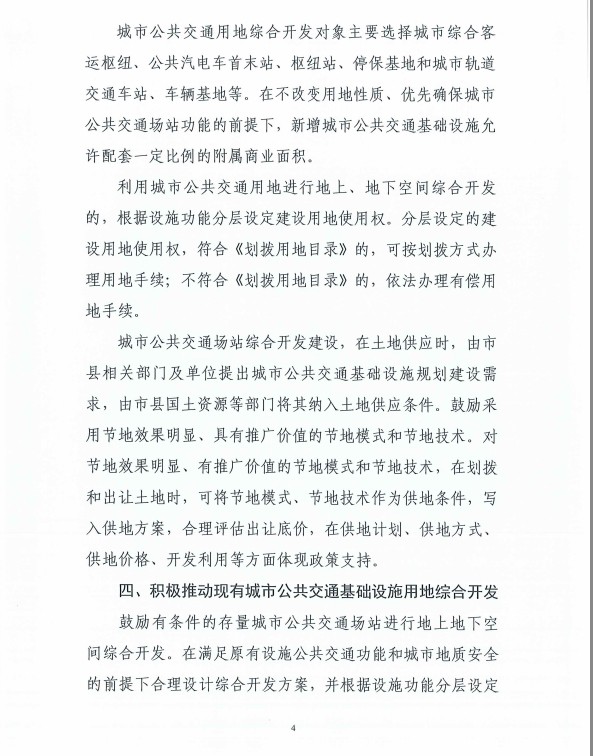 城市公共交通用地综合开发对象主要选择城市综合客运枢纽、公共汽电车首末站、枢纽站、停保基地和城市轨道交通车站、车辆基地等。在不改变用地性质、优先确保城市公共交通场站功能的前提下，新增城市公共交通基础设施允许配套一定比例的附属商业面积。

利用城市公共交通用地进行地上、地下空间综合开发的，根据设施功能分层设定建设用地使用权。分层设定的建设用地使用权，符合《划拨用地目录》的，可按划拨方式办理用地手续；不符合《划拨用地目录》的，依法办理有偿用地手续。

城市公共交通场站综合开发建设，在土地供应时，由市县相关部门及单位提出城市公共交通基础设施规划建设需求，由市县国土资源等部门将其纳入土地供应条件。鼓励采用节地效果明显、具有推广价值的节地模式和节地技术。对节地效果明显、有推广价值的节地模式和节地技术，在划拨和出让土地时，可将节地模式、节地技术作为供地条件，写入供地方案，合理评估出让底价，在供地计划、供地方式、供地价格、开发利用等方面体现政策支持。

四、积极推动现有城市公共交通基础设施用地综合开发

鼓励有条件的存量城市公共交通场站进行地上地下空间综合开发。在满足原有设施公共交通功能和城市地质安全的前提下合理设计综合开发方案，并根据设施功能分层设定

4